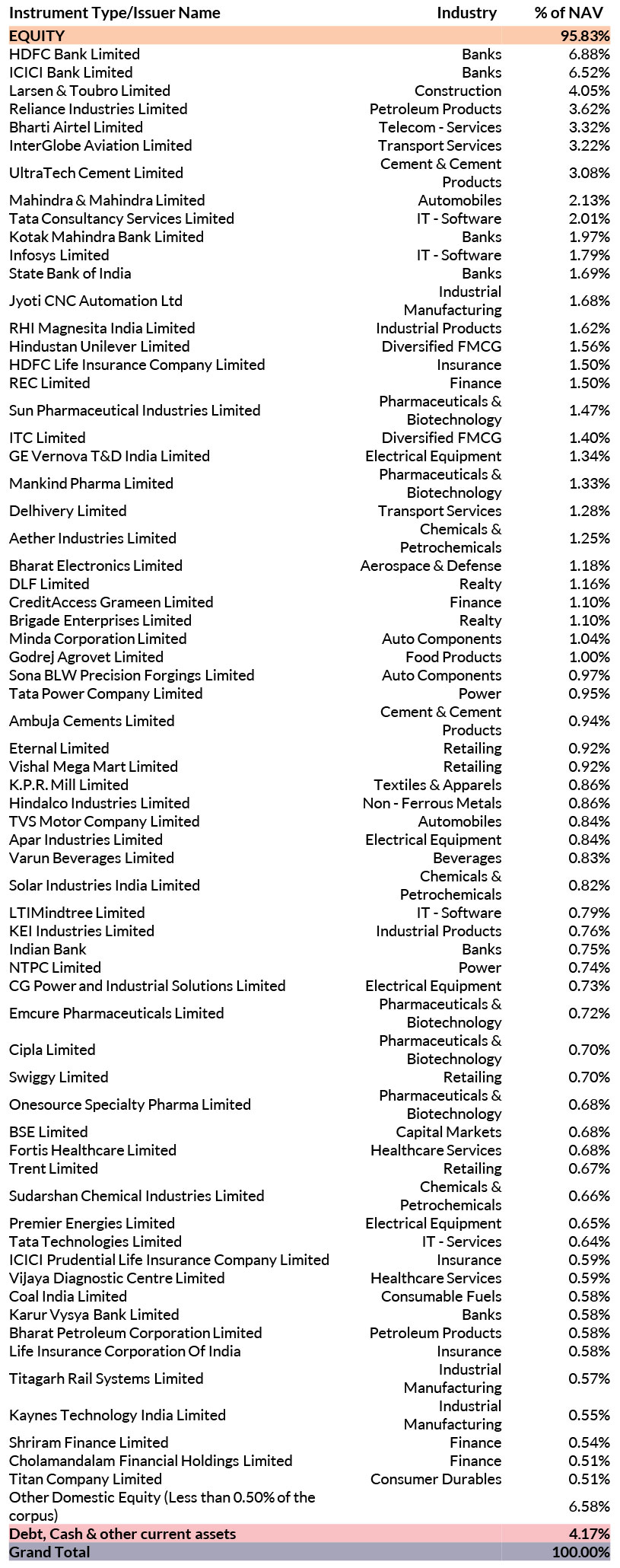 | Instrument Type/Issuer Name | Industry | % of NAV |
|---|---|---|
| EQUITY | | 95.83% |
| HDFC Bank Limited | Banks | 6.88% |
| ICICI Bank Limited | Banks | 6.52% |
| Larsen & Toubro Limited | Construction | 4.05% |
| Reliance Industries Limited | Petroleum Products | 3.62% |
| Bharti Airtel Limited | Telecom - Services | 3.32% |
| InterGlobe Aviation Limited | Transport Services | 3.22% |
| UltraTech Cement Limited | Cement & Cement Products | 3.08% |
| Mahindra & Mahindra Limited | Automobiles | 2.13% |
| Tata Consultancy Services Limited | IT - Software | 2.01% |
| Kotak Mahindra Bank Limited | Banks | 1.97% |
| Infosys Limited | IT - Software | 1.79% |
| State Bank of India | Banks | 1.69% |
| Jyoti CNC Automation Ltd | Industrial Manufacturing | 1.68% |
| RHI Magnesita India Limited | Industrial Products | 1.62% |
| Hindustan Unilever Limited | Diversified FMCG | 1.56% |
| HDFC Life Insurance Company Limited | Insurance | 1.50% |
| REC Limited | Finance | 1.50% |
| Sun Pharmaceutical Industries Limited | Pharmaceuticals & Biotechnology | 1.47% |
| ITC Limited | Diversified FMCG | 1.40% |
| GE Vernova T&D India Limited | Electrical Equipment | 1.34% |
| Mankind Pharma Limited | Pharmaceuticals & Biotechnology | 1.33% |
| Delhivery Limited | Transport Services | 1.28% |
| Aether Industries Limited | Chemicals & Petrochemicals | 1.25% |
| Bharat Electronics Limited | Aerospace & Defense | 1.18% |
| DLF Limited | Realty | 1.16% |
| CreditAccess Grameen Limited | Finance | 1.10% |
| Brigade Enterprises Limited | Realty | 1.10% |
| Minda Corporation Limited | Auto Components | 1.04% |
| Godrej Agrovet Limited | Food Products | 1.00% |
| Sona BLW Precision Forgings Limited | Auto Components | 0.97% |
| Tata Power Company Limited | Power | 0.95% |
| Ambuja Cements Limited | Cement & Cement Products | 0.94% |
| Eternal Limited | Retailing | 0.92% |
| Vishal Mega Mart Limited | Retailing | 0.92% |
| K.P.R. Mill Limited | Textiles & Apparels | 0.86% |
| Hindalco Industries Limited | Non - Ferrous Metals | 0.86% |
| TVS Motor Company Limited | Automobiles | 0.84% |
| Apar Industries Limited | Electrical Equipment | 0.84% |
| Varun Beverages Limited | Beverages | 0.83% |
| Solar Industries India Limited | Chemicals & Petrochemicals | 0.82% |
| LTIMindtree Limited | IT - Software | 0.79% |
| KEI Industries Limited | Industrial Products | 0.76% |
| Indian Bank | Banks | 0.75% |
| NTPC Limited | Power | 0.74% |
| CG Power and Industrial Solutions Limited | Electrical Equipment | 0.73% |
| Emcure Pharmaceuticals Limited | Pharmaceuticals & Biotechnology | 0.72% |
| Cipla Limited | Pharmaceuticals & Biotechnology | 0.70% |
| Swiggy Limited | Retailing | 0.70% |
| Onesource Specialty Pharma Limited | Pharmaceuticals & Biotechnology | 0.68% |
| BSE Limited | Capital Markets | 0.68% |
| Fortis Healthcare Limited | Healthcare Services | 0.68% |
| Trent Limited | Retailing | 0.67% |
| Sudarshan Chemical Industries Limited | Chemicals & Petrochemicals | 0.66% |
| Premier Energies Limited | Electrical Equipment | 0.65% |
| Tata Technologies Limited | IT - Services | 0.64% |
| ICICI Prudential Life Insurance Company Limited | Insurance | 0.59% |
| Vijaya Diagnostic Centre Limited | Healthcare Services | 0.59% |
| Coal India Limited | Consumable Fuels | 0.58% |
| Karur Vysya Bank Limited | Banks | 0.58% |
| Bharat Petroleum Corporation Limited | Petroleum Products | 0.58% |
| Life Insurance Corporation Of India | Insurance | 0.58% |
| Titagarh Rail Systems Limited | Industrial Manufacturing | 0.57% |
| Kaynes Technology India Limited | Industrial Manufacturing | 0.55% |
| Shriram Finance Limited | Finance | 0.54% |
| Cholamandalam Financial Holdings Limited | Finance | 0.51% |
| Titan Company Limited | Consumer Durables | 0.51% |
| Other Domestic Equity (Less than 0.50% of the corpus) | | 6.58% |
| Debt, Cash & other current assets | | 4.17% |
| Grand Total | | 100.00% |